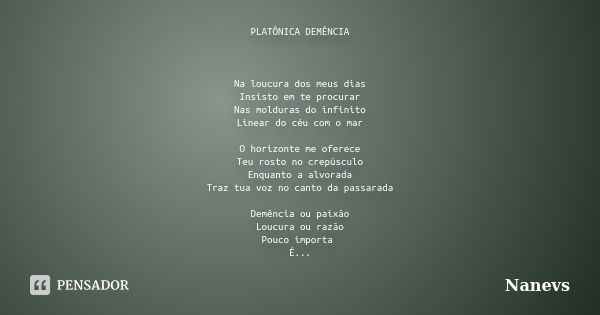 PLATÔNICA DEMÊNCIA

Na loucura dos meus dias
Insisto em te procurar
Nas molduras do infinito
Linear do céu com o mar

O horizonte me oferece
Teu rosto no crepúsculo
Enquanto a alvorada
Traz tua voz no canto da passarada

Demência ou paixão
Loucura ou razão
Pouco importa
É...

PENSADOR

Nanevs